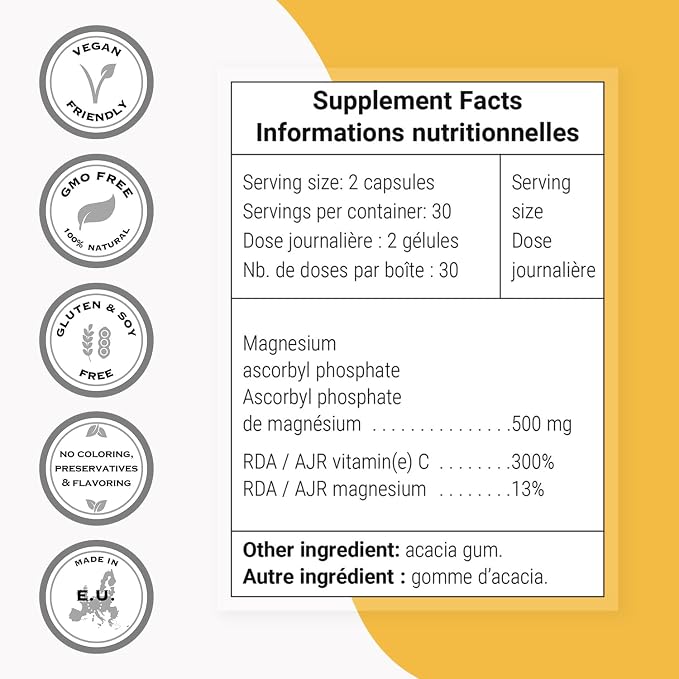 VEGAN
FRIENDLY

GMO FREE
100% NATURAL

GLUTEN & SOY
FREE

NO COLORING,
PRESERVATIVES
& FLAVORING

MADE IN
E.U.

Supplement Facts
Informations nutritionnelles

Serving size: 2 capsules
Servings per container: 30
Dose journalière : 2 gélules
Nb. de doses par boîte : 30

Serving
size
Dose
journalière

Magnesium
ascorbyl phosphate
Ascorbyl phosphate
de magnésium 500 mg

RDA / AJR vitamin(e) C 300%
RDA / AJR magnesium 13%

Other ingredient: acacia gum.
Autre ingrédient : gomme d'acacia.